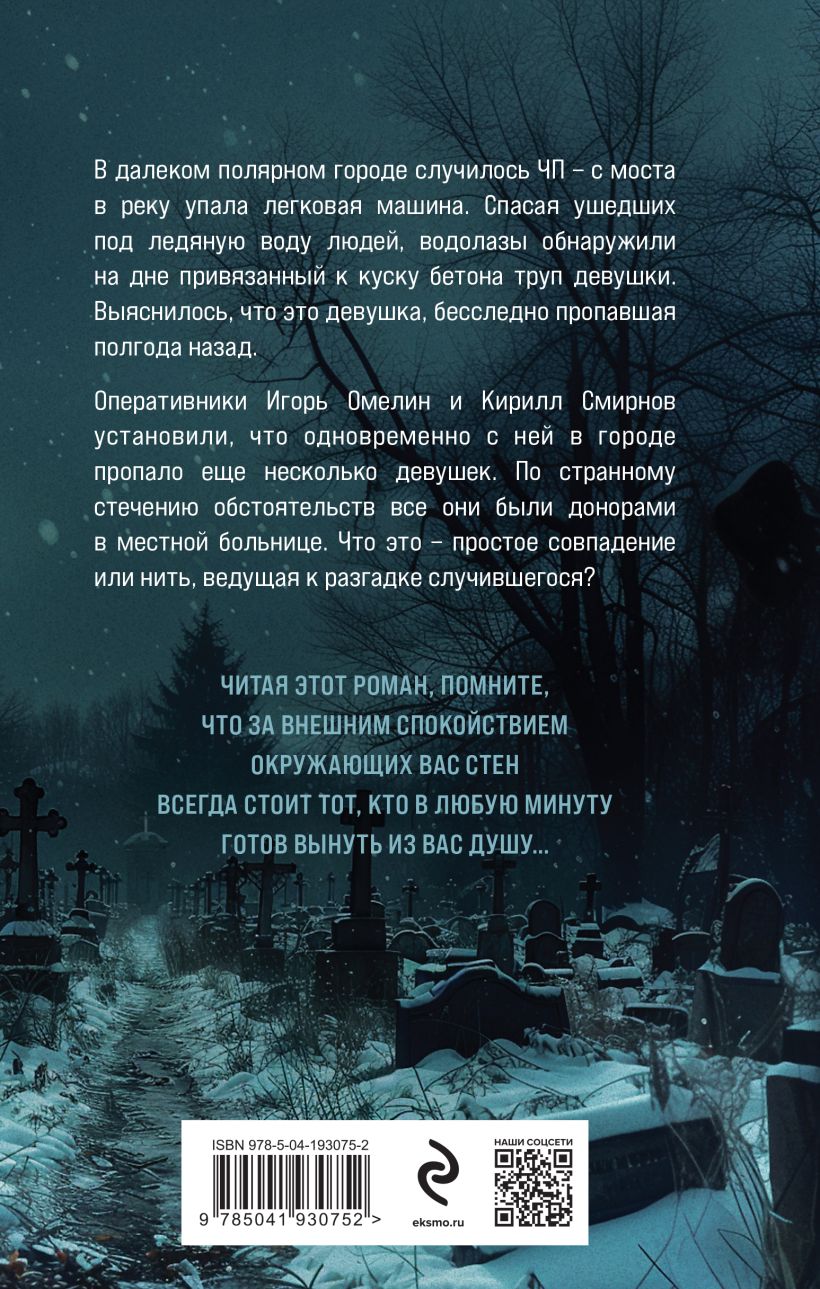 В далеком полярном городе случилось ЧП – с моста в реку упала легковая машина. Спасая ушедших под ледяную воду людей, водолазы обнаружили на дне привязанный к куску бетона труп девушки. Выяснилось, что это девушка, бесследно пропавшая полгода назад.

Оперативники Игорь Омелин и Кирилл Смирнов установили, что одновременно с ней в городе пропало еще несколько девушек. По странному стечению обстоятельств все они были донорами в местной больнице. Что это – простое совпадение или нить, ведущая к разгадке случившегося?

ЧИТАЯ ЭТОТ РОМАН, ПОМНИТЕ,
ЧТО ЗА ВНЕШНИМ СПОКОЙСТВИЕМ
ОКРУЖАЮЩИХ ВАС СТЕН
ВСЕГДА СТОИТ ТОТ, КТО В ЛЮБУЮ МИНУТУ
ГОТОВ ВЫНУТЬ ИЗ ВАС ДУШУ...

ISBN 978-5-04-193075-2

9 785041 930752 >

eksmo.ru

НАШИ СОЦСЕТИ